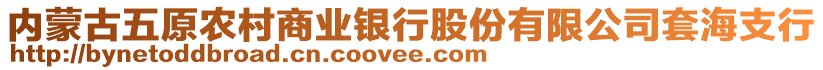 内蒙古五原农村商业银行股份有限公司套海支行
http://bynetoddbroad.cn.coovee.com